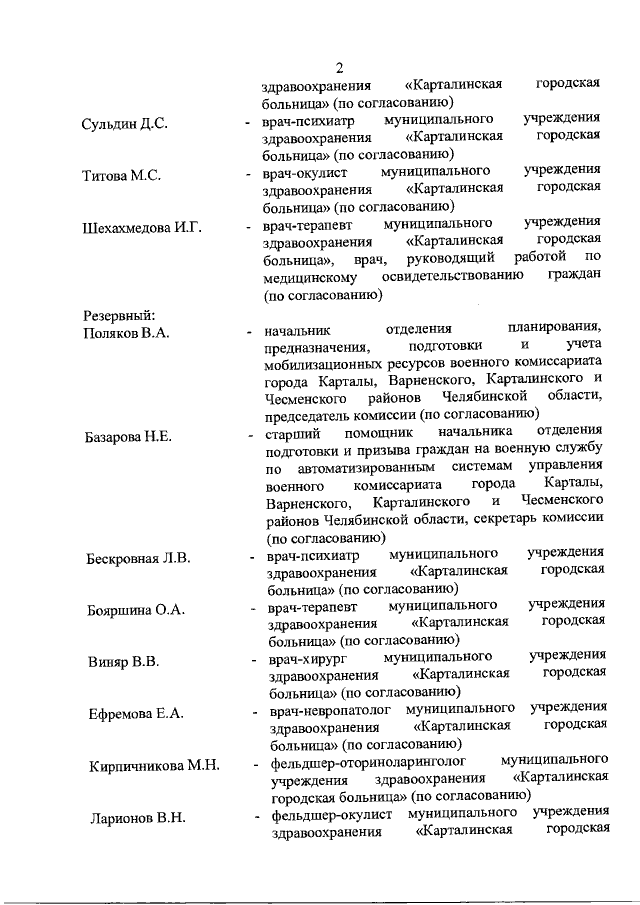 2

здравоохранения «Карталинская городская больница» (по согласованию)

Сульдин Д.С. - врач-психиатр муниципального учреждения здравоохранения «Карталинская городская больница» (по согласованию)

Титова М.С. - врач-окулист муниципального учреждения здравоохранения «Карталинская городская больница» (по согласованию)

Шехахмедова И.Г. - врач-терапевт муниципального учреждения здравоохранения «Карталинская городская больница», врач, руководящий работой по медицинскому освидетельствованию граждан (по согласованию)

Резервный:
Поляков В.А. - начальник отделения планирования, предназначения, подготовки и учета мобилизационных ресурсов военного комиссариата города Карталы, Варненского, Карталинского и Чесменского районов Челябинской области, председатель комиссии (по согласованию)

Базарова Н.Е. - старший помощник начальника отделения подготовки и призыва граждан на военную службу по автоматизированным системам управления военного комиссариата города Карталы, Варненского, Карталинского и Чесменского районов Челябинской области, секретарь комиссии (по согласованию)

Бескровная Л.В. - врач-психиатр муниципального учреждения здравоохранения «Карталинская городская больница» (по согласованию)

Бояршина О.А. - врач-терапевт муниципального учреждения здравоохранения «Карталинская городская больница» (по согласованию)

Виняр В.В. - врач-хирург муниципального учреждения здравоохранения «Карталинская городская больница» (по согласованию)

Ефремова Е.А. - врач-невропатолог муниципального учреждения здравоохранения «Карталинская городская больница» (по согласованию)

Кирпичникова М.Н. - фельдшер-оториноларинголог муниципального учреждения здравоохранения «Карталинская городская больница» (по согласованию)

Ларионов В.Н. - фельдшер-окулист муниципального учреждения здравоохранения «Карталинская городская